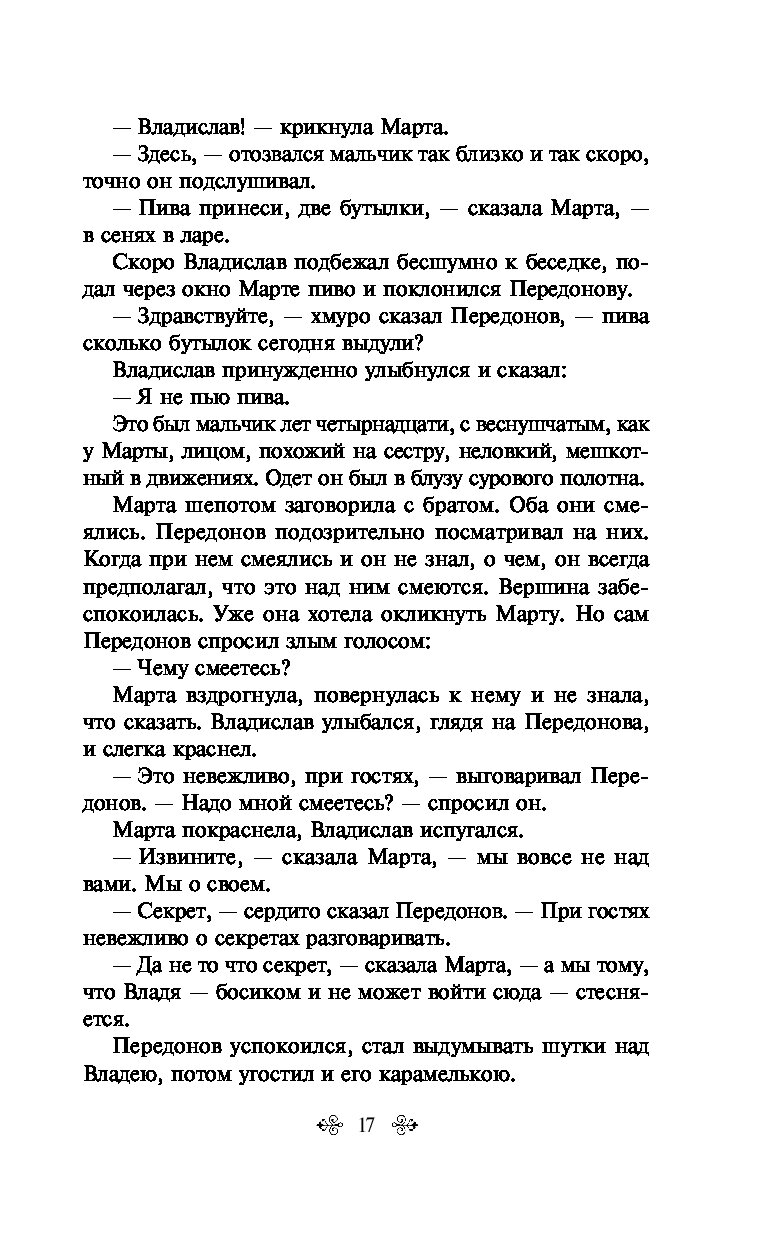 — Владислав! — крикнула Марта.

— Здесь, — отозвался мальчик так близко и так скоро, точно он подслушивал.

— Пива принеси, две бутылки, — сказала Марта, — в сенях в ларе.

Скоро Владислав подбежал бесшумно к беседке, подал через окно Марте пиво и поклонился Передонову.

— Здравствуйте, — хмуро сказал Передонов, — пива сколько бутылок сегодня выдули?

Владислав принужденно улыбнулся и сказал:

— Я не пью пива.

Это был мальчик лет четырнадцати, с веснушчатым, как у Марты, лицом, похожий на сестру, неловкий, мешкотный в движениях. Одет он был в блузу сурового полотна.

Марта шепотом заговорила с братом. Оба они смеялись. Передонов подозрительно посматривал на них. Когда при нем смеялись и он не знал, о чем, он всегда предполагал, что это над ним смеются. Вершина забеспокоилась. Уже она хотела окликнуть Марту. Но сам Передонов спросил злым голосом:

— Чему смеетесь?

Марта вздрогнула, повернулась к нему и не знала, что сказать. Владислав улыбался, глядя на Передонова, и слегка краснел.

— Это невежливо, при гостях, — выговаривал Передонов. — Надо мной смеетесь? — спросил он.

Марта покраснела, Владислав испугался.

— Извините, — сказала Марта, — мы вовсе не над вами. Мы о своем.

— Секрет, — сердито сказал Передонов. — При гостях невежливо о секретах разговаривать.

— Да не то что секрет, — сказала Марта, — а мы тому, что Владя — босиком и не может войти сюда — стесняется.

Передонов успокоился, стал выдумывать шутки над Владею, потом угостил и его карамелькою.

17